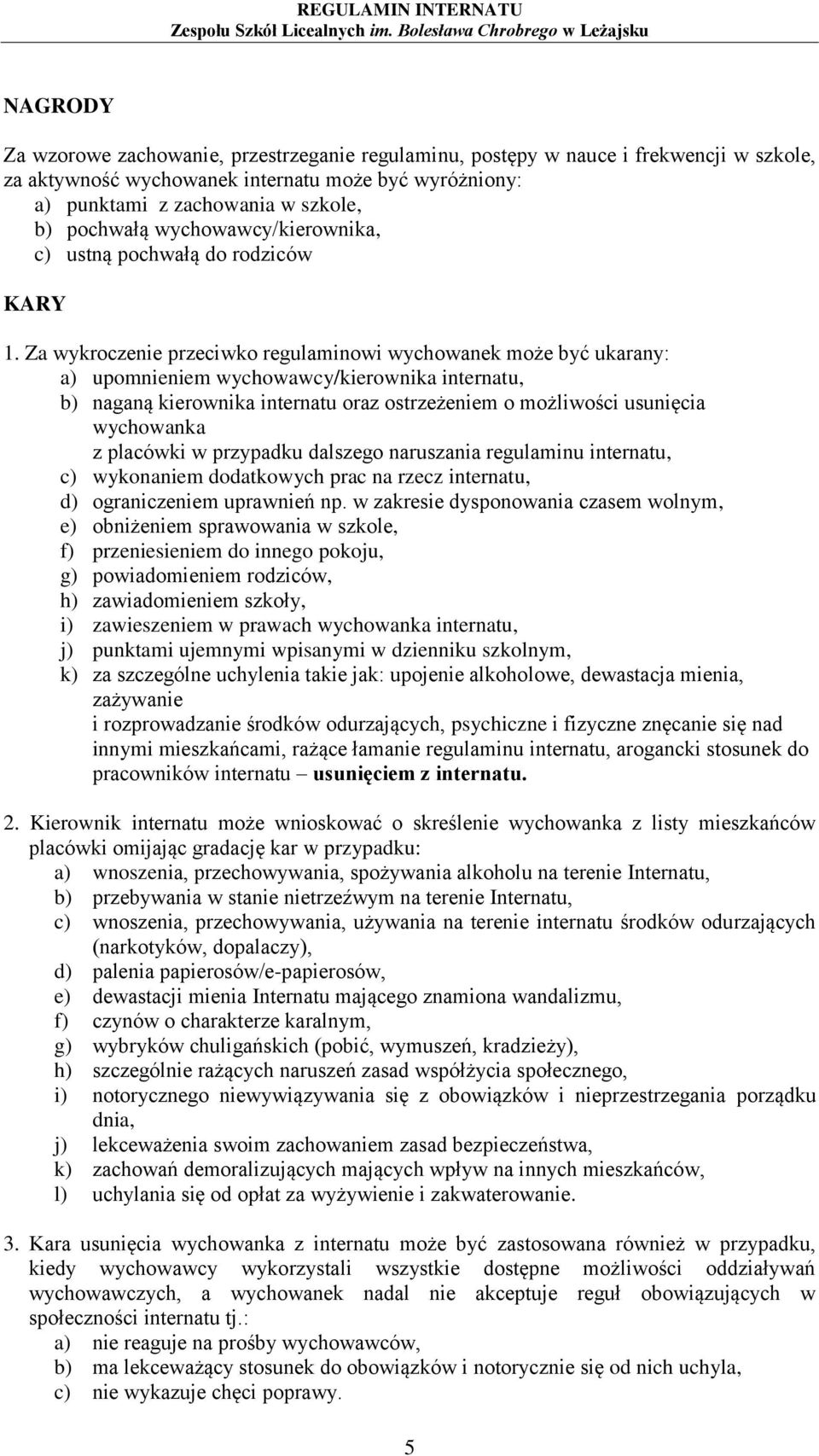 REGULAMIN INTERNATU
Zespołu Szkół Licealnych im. Bolesława Chrobrego w Leżajsku

NAGRODY

Za wzorowe zachowanie, przestrzeganie regulaminu, postępy w nauce i frekwencji w szkole, za aktywność wychowanek internatu może być wyróżniony:
a) punktami z zachowania w szkole,
b) pochwałą wychowawcy/kierownika,
c) ustną pochwałą do rodziców

KARY

1. Za wykroczenie przeciwko regulaminowi wychowanek może być ukarany:
a) upomnieniem wychowawcy/kierownika internatu,
b) naganą kierownika internatu oraz ostrzeżeniem o możliwości usunięcia wychowanka
z placówki w przypadku dalszego naruszania regulaminu internatu,
c) wykonaniem dodatkowych prac na rzecz internatu,
d) ograniczeniem uprawnień np. w zakresie dysponowania czasem wolnym,
e) obniżeniem sprawowania w szkole,
f) przeniesieniem do innego pokoju,
g) powiadomieniem rodziców,
h) zawiadomieniem szkoły,
i) zawieszeniem w prawach wychowanka internatu,
j) punktami ujemnymi wpisanymi w dzienniku szkolnym,
k) za szczególne uchylenia takie jak: upojenie alkoholowe, dewastacja mienia, zażywanie
i rozprowadzanie środków odurzających, psychiczne i fizyczne znęcanie się nad innymi mieszkańcami, rażące łamanie regulaminu internatu, arogancki stosunek do pracowników internatu – usunięciem z internatu.

2. Kierownik internatu może wnioskować o skreślenie wychowanka z listy mieszkańców placówki omijając gradację kar w przypadku:
a) wnoszenia, przechowywania, spożywania alkoholu na terenie Internatu,
b) przebywania w stanie nietrzeźwym na terenie Internatu,
c) wnoszenia, przechowywania, używania na terenie internatu środków odurzających (narkotyków, dopalaczy),
d) palenia papierosów/e-papierosów,
e) dewastacji mienia Internatu mającego znamiona wandalizmu,
f) czynów o charakterze karalnym,
g) wybryków chuligańskich (pobić, wymuszeń, kradzieży),
h) szczególnie rażących naruszeń zasad współżycia społecznego,
i) notorycznego niewywiązywania się z obowiązków i nieprzestrzegania porządku dnia,
j) lekceważenia swoim zachowaniem zasad bezpieczeństwa,
k) zachowań demoralizujących mających wpływ na innych mieszkańców,
l) uchylania się od opłat za wyżywienie i zakwaterowanie.

3. Kara usunięcia wychowanka z internatu może być zastosowana również w przypadku, kiedy wychowawcy wykorzystali wszystkie dostępne możliwości oddziaływań wychowawczych, a wychowanek nadal nie akceptuje reguł obowiązujących w społeczności internatu tj.:
a) nie reaguje na prośby wychowawców,
b) ma lekceważący stosunek do obowiązków i notorycznie się od nich uchyla,
c) nie wykazuje chęci poprawy.

5